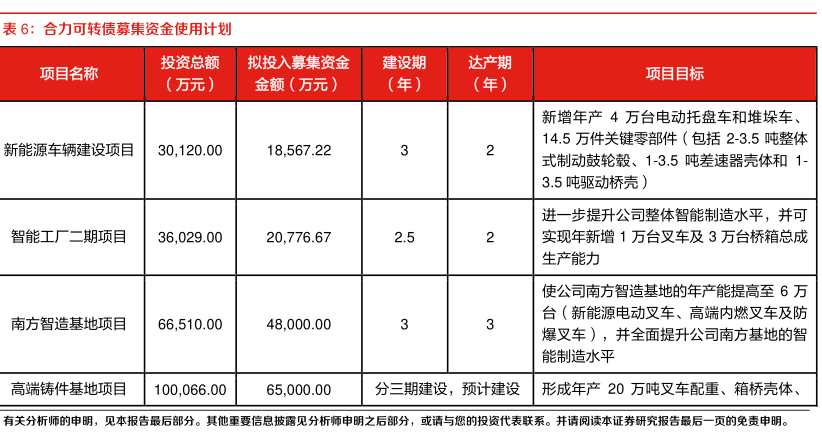 表 6：合力可转债募集资金使用计划

| 项目名称 | 投资总额（万元） | 拟投入募集资金金额（万元） | 建设期（年） | 达产期（年） | 项目目标 |
|---|---|---|---|---|---|
| 新能源车辆建设项目 | 30,120.00 | 18,567.22 | 3 | 2 | 新增年产 4 万台电动托盘车和堆垛车、14.5 万件关键零部件（包括 2-3.5 吨整体式制动鼓轮毂、1-3.5 吨差速器壳体和 1-3.5 吨驱动桥壳） |
| 智能工厂二期项目 | 36,029.00 | 20,776.67 | 2.5 | 2 | 进一步提升公司整体智能制造水平，并可实现年新增 1 万台叉车及 3 万台桥箱总成生产能力 |
| 南方智造基地项目 | 66,510.00 | 48,000.00 | 3 | 3 | 使公司南方智造基地的年产能提高至 6 万台（新能源电动叉车、高端内燃叉车及防爆叉车），并全面提升公司南方基地的智能制造水平 |
| 高端铸件基地项目 | 100,066.00 | 65,000.00 | 分三期建设，预计建设 | | 形成年产 20 万吨叉车配重、箱桥壳体、 |

有关分析师的申明，见本报告最后部分。其他重要信息披露见分析师申明之后部分，或请与您的投资代表联系。并请阅读本证券研究报告最后一页的免责申明。